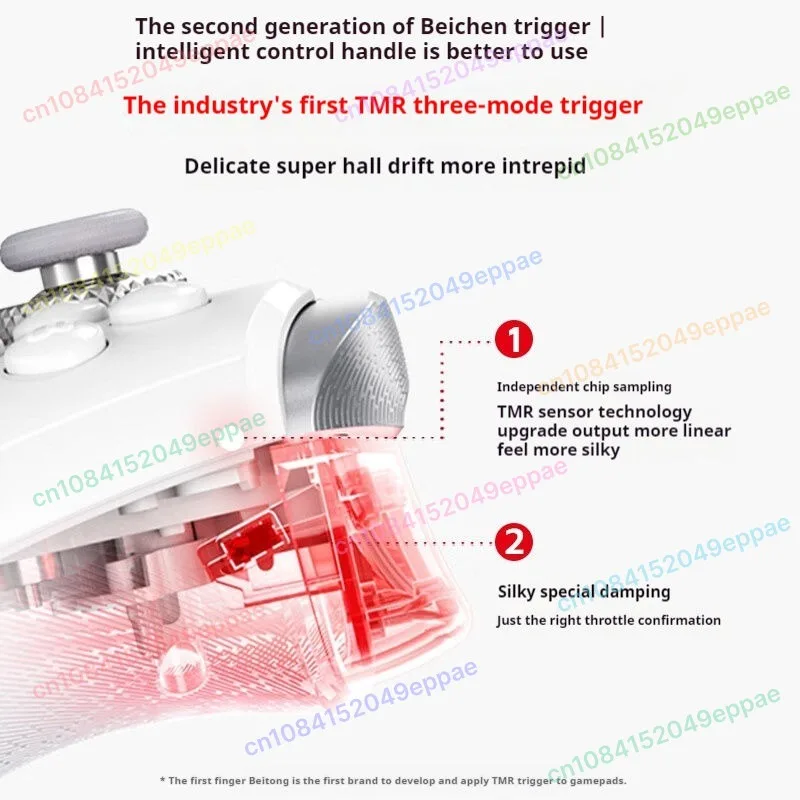 The second generation of Beichen trigger | intelligent control handle is better to use

The industry's first TMR three-mode trigger

Delicate super hall drift more intrepid

1

Independent chip sampling

TMR sensor technology upgrade output more linear feel more silky

2

Silky special damping

Just the right throttle confirmation

* The first finger Beitong is the first brand to develop and apply TMR trigger to gamepads.

cn1084152049eppae